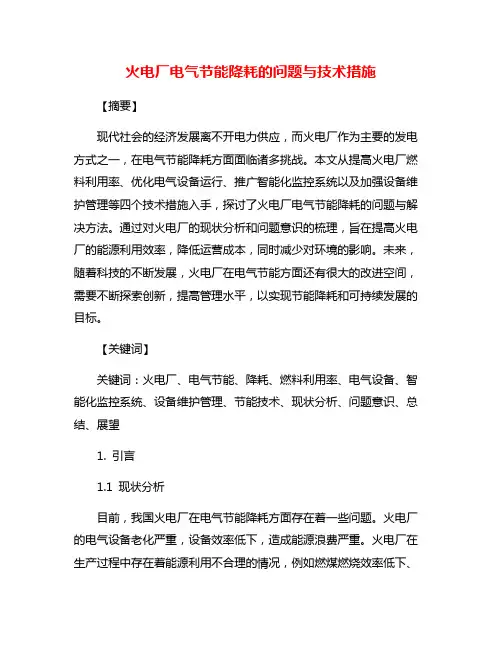 火电厂电气节能降耗的问题与技术措施

【摘要】

现代社会的经济发展离不开电力供应，而火电厂作为主要的发电方式之一，在电气节能降耗方面面临诸多挑战。本文从提高火电厂燃料利用率、优化电气设备运行、推广智能化监控系统以及加强设备维护管理等四个技术措施入手，探讨了火电厂电气节能降耗的问题与解决方法。通过对火电厂的现状分析和问题意识的梳理，旨在提高火电厂的能源利用效率，降低运营成本，同时减少对环境的影响。未来，随着科技的不断发展，火电厂在电气节能方面还有很大的改进空间，需要不断探索创新，提高管理水平，以实现节能降耗和可持续发展的目标。

【关键词】

关键词：火电厂、电气节能、降耗、燃料利用率、电气设备、智能化监控系统、设备维护管理、节能技术、现状分析、问题意识、总结、展望

1. 引言

1.1 现状分析

目前，我国火电厂在电气节能降耗方面存在着一些问题。火电厂的电气设备老化严重，设备效率低下，造成能源浪费严重。火电厂在生产过程中存在着能源利用不合理的情况，例如燃煤燃烧效率低下、